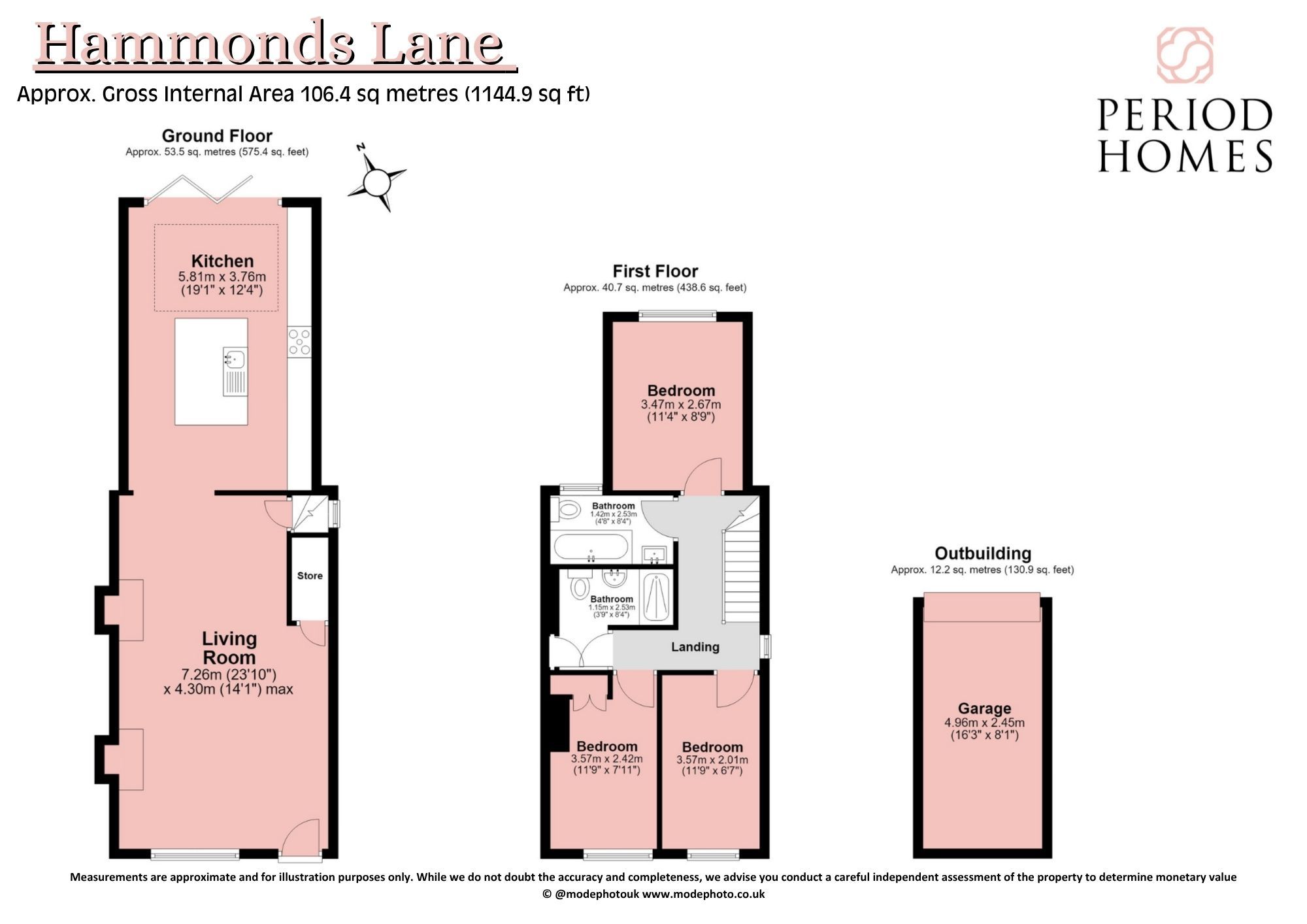 Hammonds Lane

Approx. Gross Internal Area 106.4 sq metres (1144.9 sq ft)

PERIOD HOMES

Ground Floor
Approx. 53.5 sq. metres (575.4 sq. feet)

N

Kitchen
5.81m x 3.76m
(19'1" x 12'4")

Store

Living Room
7.26m (23'10")
x 4.30m (14'1") max

First Floor
Approx. 40.7 sq. metres (438.6 sq. feet)

Bedroom
3.47m x 2.67m
(11'4" x 8'9")

Bathroom
1.42m x 2.53m
(4'8" x 8'4")

Bathroom
1.15m x 2.53m
(3'9" x 8'4")

Landing

Bedroom
3.57m x 2.42m
(11'9" x 7'11")

Bedroom
3.57m x 2.01m
(11'9" x 6'7")

Outbuilding
Approx. 12.2 sq. metres (130.9 sq. feet)

Garage
4.96m x 2.45m
(16'3" x 8'1")

Measurements are approximate and for illustration purposes only. While we do not doubt the accuracy and completeness, we advise you conduct a careful independent assessment of the property to determine monetary value
© @modephotouk www.modephoto.co.uk